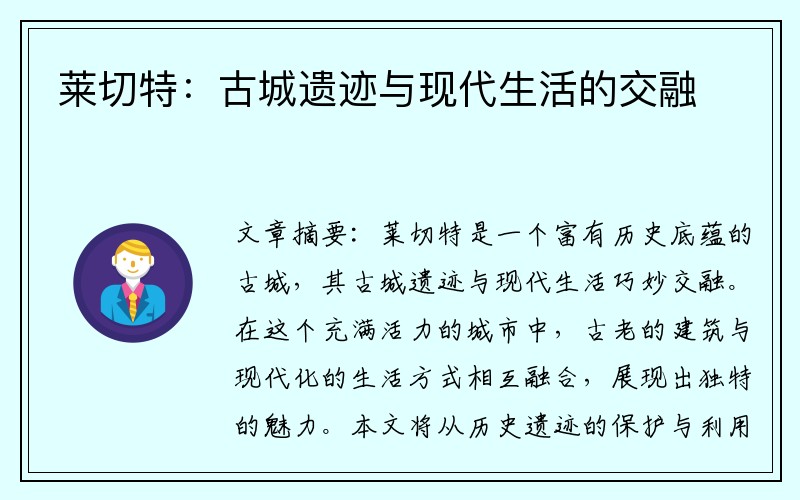 莱切特：古城遗迹与现代生活的交融

文章摘要：莱切特是一个富有历史底蕴的古城，其古城遗迹与现代生活巧妙交融。在这个充满活力的城市中，古老的建筑与现代化的生活方式相互融合，展现出独特的魅力。本文将从历史遗迹的保护与利用